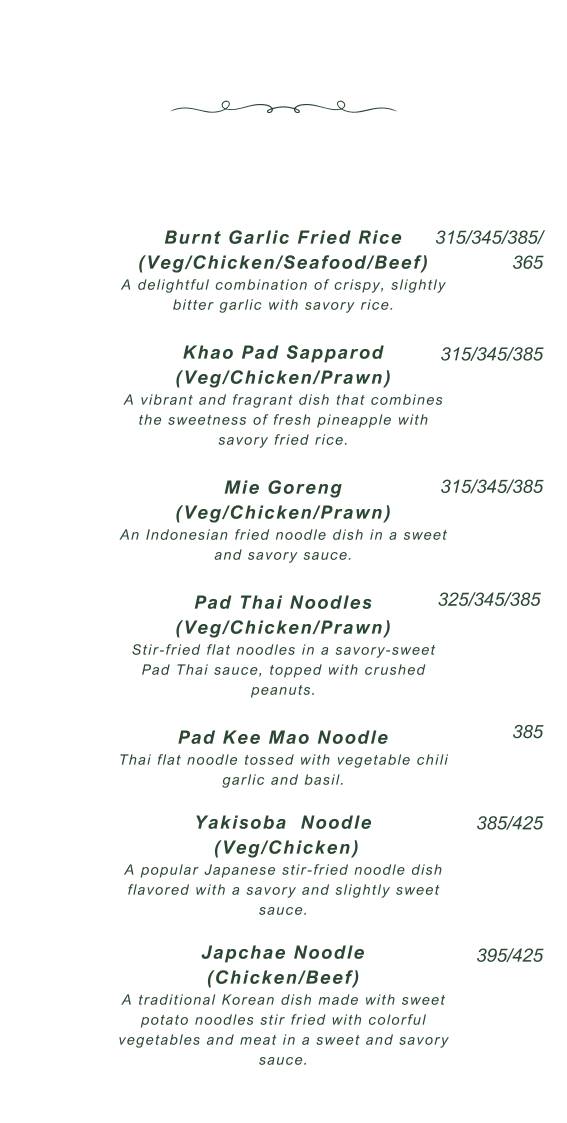 Burnt Garlic Fried Rice (Veg/Chicken/Seafood/Beef) 315/345/385/365
A delightful combination of crispy, slightly bitter garlic with savory rice.

Khao Pad Sapparod (Veg/Chicken/Prawn) 315/345/385
A vibrant and fragrant dish that combines the sweetness of fresh pineapple with savory fried rice.

Mie Goreng (Veg/Chicken/Prawn) 315/345/385
An Indonesian fried noodle dish in a sweet and savory sauce.

Pad Thai Noodles (Veg/Chicken/Prawn) 325/345/385
Stir-fried flat noodles in a savory-sweet Pad Thai sauce, topped with crushed peanuts.

Pad Kee Mao Noodle 385
Thai flat noodle tossed with vegetable chili garlic and basil.

Yakisoba Noodle (Veg/Chicken) 385/425
A popular Japanese stir-fried noodle dish flavored with a savory and slightly sweet sauce.

Japchae Noodle (Chicken/Beef) 395/425
A traditional Korean dish made with sweet potato noodles stir fried with colorful vegetables and meat in a sweet and savory sauce.